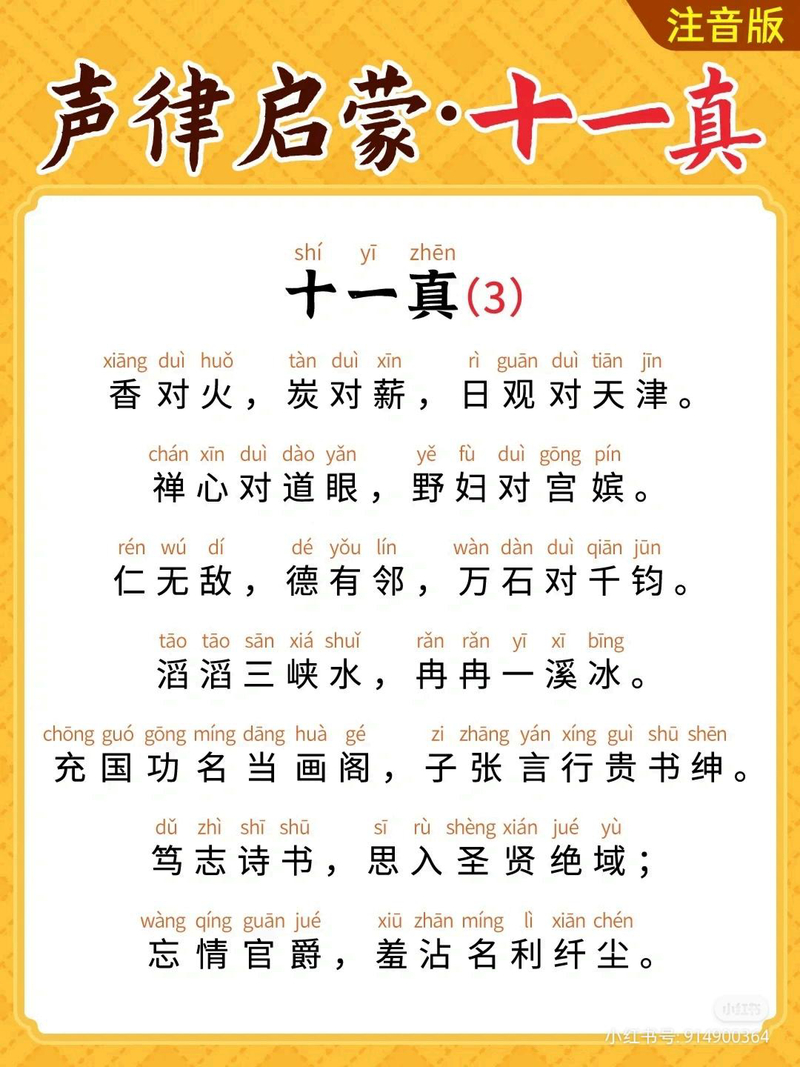 注音版

声律启蒙·十一真

shí yī zhēn
十一真(3)

xiāng duì huǒ tàn duì xīn rì guān duì tiān jīn
香对火，炭对薪，日观对天津。

chán xīn duì dào yǎn yě fù duì gōng pín
禅心对道眼，野妇对宫嫔。

rén wú dí dé yǒu lín wàn dàn duì qiān jūn
仁无敌，德有邻，万石对千钧。

tāo tāo sān xiá shuǐ rǎn rǎn yī xī bīng
滔滔三峡水，冉冉一溪冰。

chōng guó gōng míng dāng huà gé zi zhāng yán xíng guì shū shēn
充国功名当画阁，子张言行贵书绅。

dǔ zhì shī shū sī rù shèng xián jué yù
笃志诗书，思入圣贤绝域；

wàng qíng guān jué xiū zhān míng lì xiān chén
忘情官爵，羞沾名利纤尘。

小红书 小红书号: 914900364